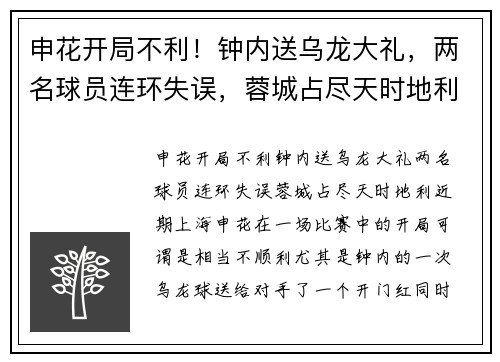 申花开局不利！钟内送乌龙大礼，两名球员连环失误，蓉城占尽天时地利

申花开局不利钟内送乌龙大礼两名球员连环失误蓉城占尽天时地利近期上海申花在一场比赛中的开局可谓是相当不顺利尤其是钟内的一次乌龙球送给对手了一个开门红同时